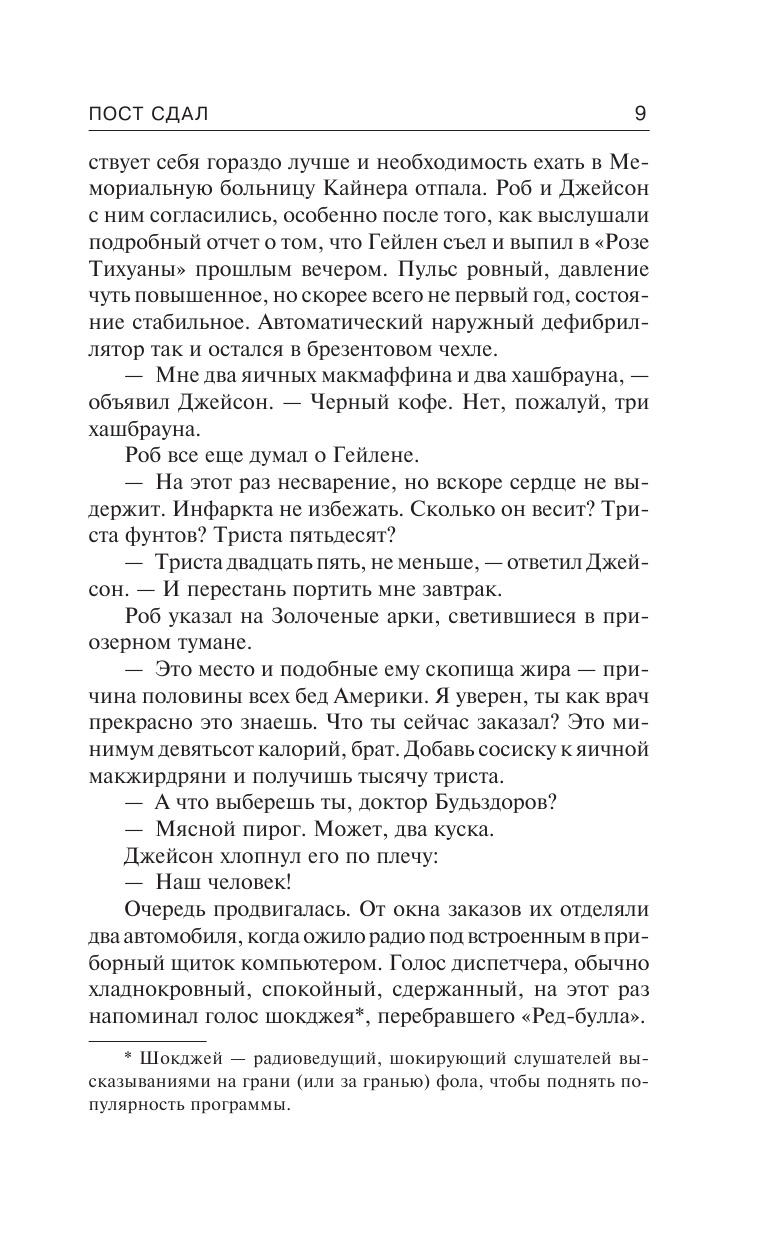 ПОСТ СДАЛ 9

ствует себя гораздо лучше и необходимость ехать в Мемориальную больницу Кайнера отпала. Роб и Джейсон с ним согласились, особенно после того, как выслушали подробный отчет о том, что Гейлен съел и выпил в «Розе Тихуаны» прошлым вечером. Пульс ровный, давление чуть повышенное, но скорее всего не первый год, состояние стабильное. Автоматический наружный дефибриллятор так и остался в брезентовом чехле.

— Мне два яичных макмаффина и два хашбрауна, — объявил Джейсон. — Черный кофе. Нет, пожалуй, три хашбрауна.

Роб все еще думал о Гейлене.

— На этот раз несварение, но вскоре сердце не выдержит. Инфаркта не избежать. Сколько он весит? Триста фунтов? Триста пятьдесят?

— Триста двадцать пять, не меньше, — ответил Джейсон. — И перестань портить мне завтрак.

Роб указал на Золоченые арки, светившиеся в приозерном тумане.

— Это место и подобные ему скопища жира — причина половины всех бед Америки. Я уверен, ты как врач прекрасно это знаешь. Что ты сейчас заказал? Это минимум девятьсот калорий, брат. Добавь сосиску к яичной макжирдряни и получишь тысячу триста.

— А что выберешь ты, доктор Будьздоров?

— Мясной пирог. Может, два куска.

Джейсон хлопнул его по плечу:

— Наш человек!

Очередь продвигалась. От окна заказов их отделяли два автомобиля, когда ожило радио под встроенным в приборный щиток компьютером. Голос диспетчера, обычно хладнокровный, спокойный, сдержанный, на этот раз напоминал голос шокджея*, перебравшего «Ред-булла».

* Шокджей — радиоведущий, шокирующий слушателей высказываниями на грани (или за гранью) фола, чтобы поднять популярность программы.